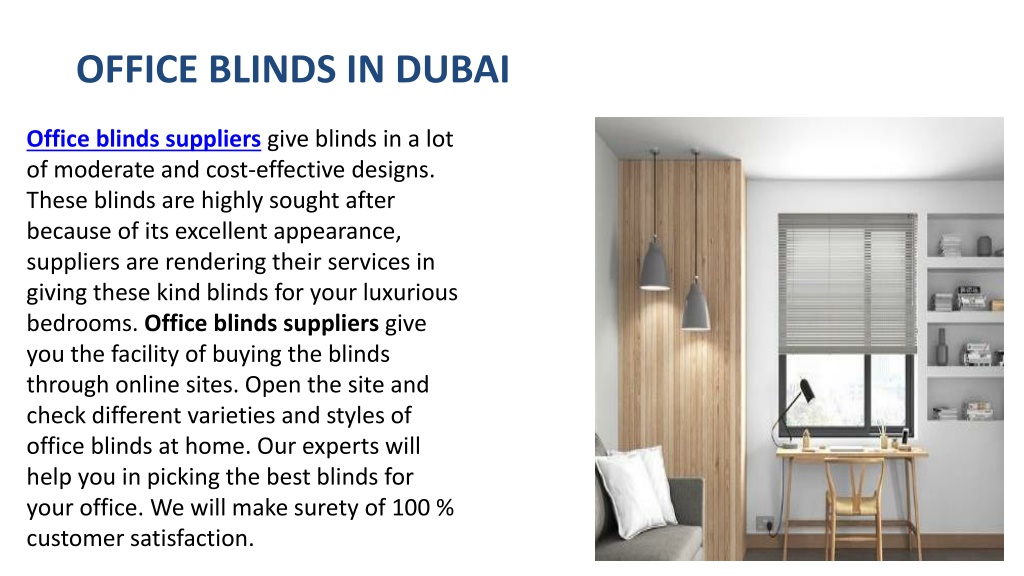 OFFICE BLINDS IN DUBAI

Office blinds suppliers give blinds in a lot of moderate and cost-effective designs. These blinds are highly sought after because of its excellent appearance, suppliers are rendering their services in giving these kind blinds for your luxurious bedrooms. Office blinds suppliers give you the facility of buying the blinds through online sites. Open the site and check different varieties and styles of office blinds at home. Our experts will help you in picking the best blinds for your office. We will make surety of 100 % customer satisfaction.